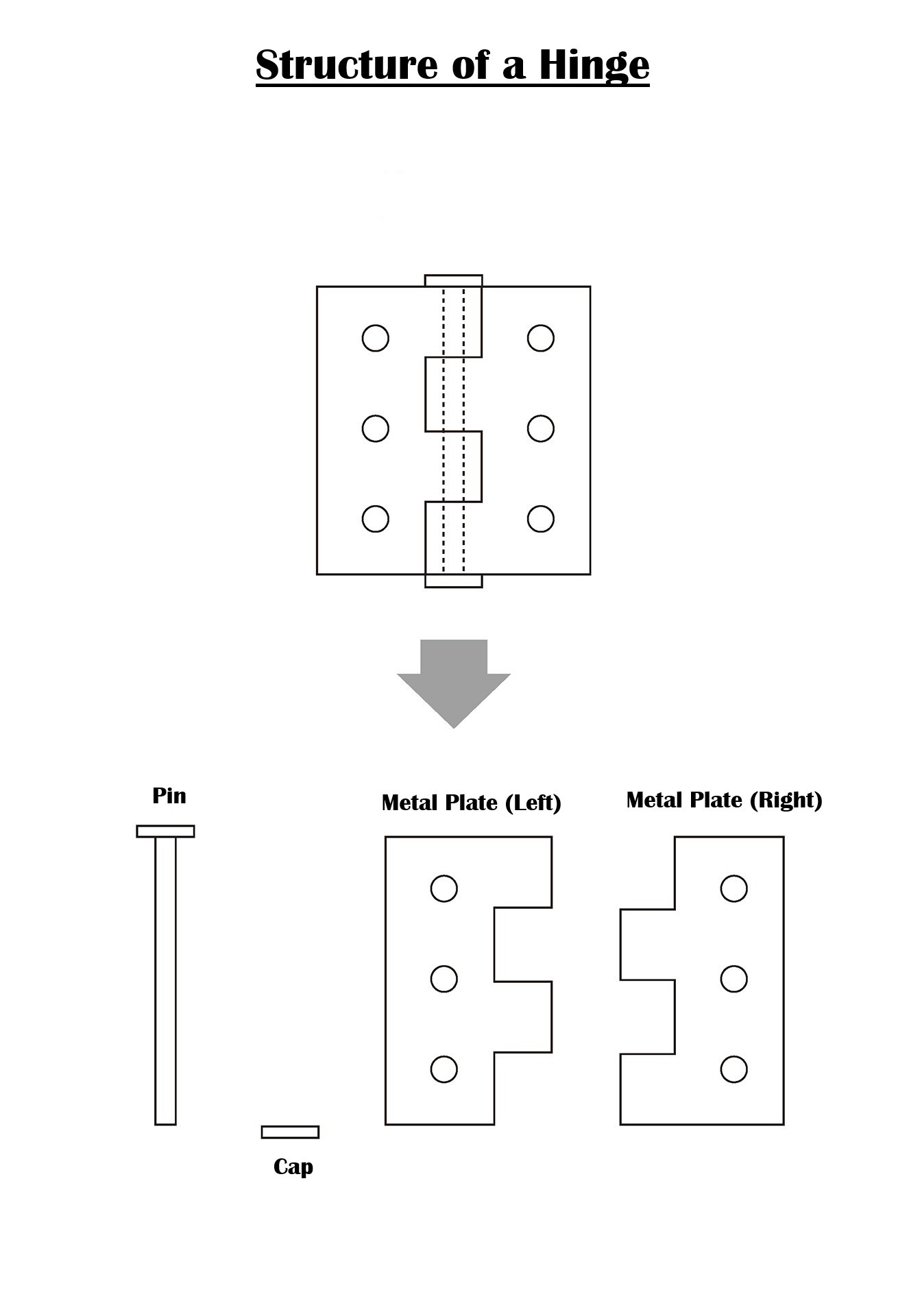 Structure of a Hinge

Pin

Metal Plate (Left)

Metal Plate (Right)

Cap